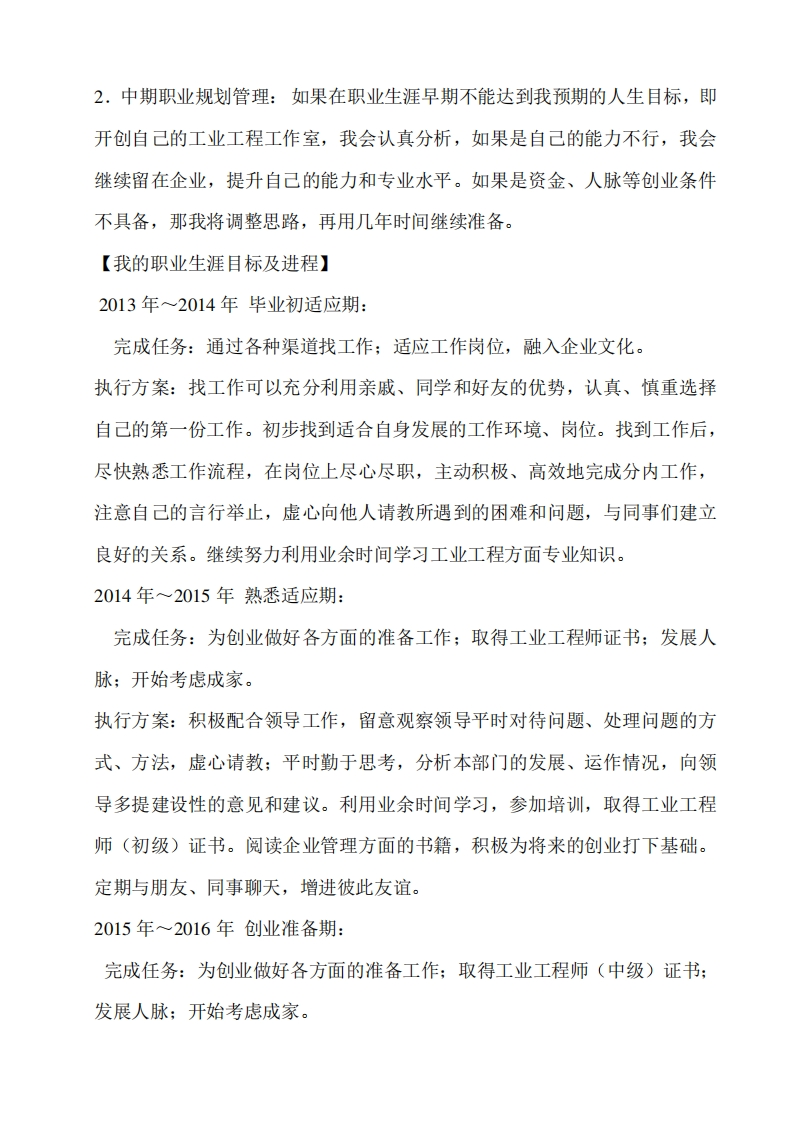 2．中期职业规划管理：如果在职业生涯早期不能达到我预期的人生目标，即开创自己的工业工程工作室，我会认真分析，如果是自己的能力不行，我会继续留在企业，提升自己的能力和专业水平。如果是资金、人脉等创业条件不具备，那我将调整思路，再用几年时间继续准备。

【我的职业生涯目标及进程】

2013 年～2014 年 毕业初适应期：

完成任务：通过各种渠道找工作；适应工作岗位，融入企业文化。

执行方案：找工作可以充分利用亲戚、同学和好友的优势，认真、慎重选择自己的第一份工作。初步找到适合自身发展的工作环境、岗位。找到工作后，尽快熟悉工作流程，在岗位上尽心尽职，主动积极、高效地完成分内工作，注意自己的言行举止，虚心向他人请教所遇到的困难和问题，与同事们建立良好的关系。继续努力利用业余时间学习工业工程方面专业知识。

2014 年～2015 年 熟悉适应期：

完成任务：为创业做好各方面的准备工作；取得工业工程师证书；发展人脉；开始考虑成家。

执行方案：积极配合领导工作，留意观察领导平时对待问题、处理问题的方式、方法，虚心请教；平时勤于思考，分析本部门的发展、运作情况，向领导多提建设性的意见和建议。利用业余时间学习，参加培训，取得工业工程师（初级）证书。阅读企业管理方面的书籍，积极为将来的创业打下基础。定期与朋友、同事聊天，增进彼此友谊。

2015 年～2016 年 创业准备期：

完成任务：为创业做好各方面的准备工作；取得工业工程师（中级）证书；发展人脉；开始考虑成家。